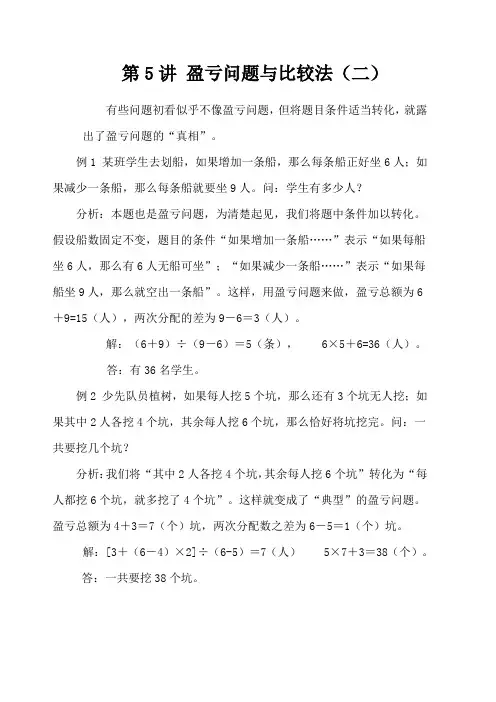 第 5 讲 盈亏问题与比较法（二）

有些问题初看似乎不像盈亏问题，但将题目条件适当转化，就露出了盈亏问题的“真相”。

例 1 某班学生去划船，如果增加一条船，那么每条船正好坐 6 人；如果减少一条船，那么每条船就要坐 9 人。问：学生有多少人？

分析：本题也是盈亏问题，为清楚起见，我们将题中条件加以转化。假设船数固定不变，题目的条件“如果增加一条船……”表示“如果每船坐 6 人，那么有 6 人无船可坐”；“如果减少一条船……”表示“如果每船坐 9 人，那么就空出一条船”。这样，用盈亏问题来做，盈亏总额为 6＋9=15（人），两次分配的差为 9－6＝3（人）。

解：（6＋9）÷（9－6）＝5（条），　6×5＋6=36（人）。

答：有 36 名学生。

例 2 少先队员植树，如果每人挖 5 个坑，那么还有 3 个坑无人挖；如果其中 2 人各挖 4 个坑，其余每人挖 6 个坑，那么恰好将坑挖完。问：一共要挖几个坑？

分析：我们将“其中 2 人各挖 4 个坑，其余每人挖 6 个坑”转化为“每人都挖 6 个坑，就多挖了 4 个坑”。这样就变成了“典型”的盈亏问题。盈亏总额为 4＋3＝7（个）坑，两次分配数之差为 6－5＝1（个）坑。

解：[3＋（6－4）×2]÷（6-5）＝7（人）　5×7＋3＝38（个）。

答：一共要挖 38 个坑。